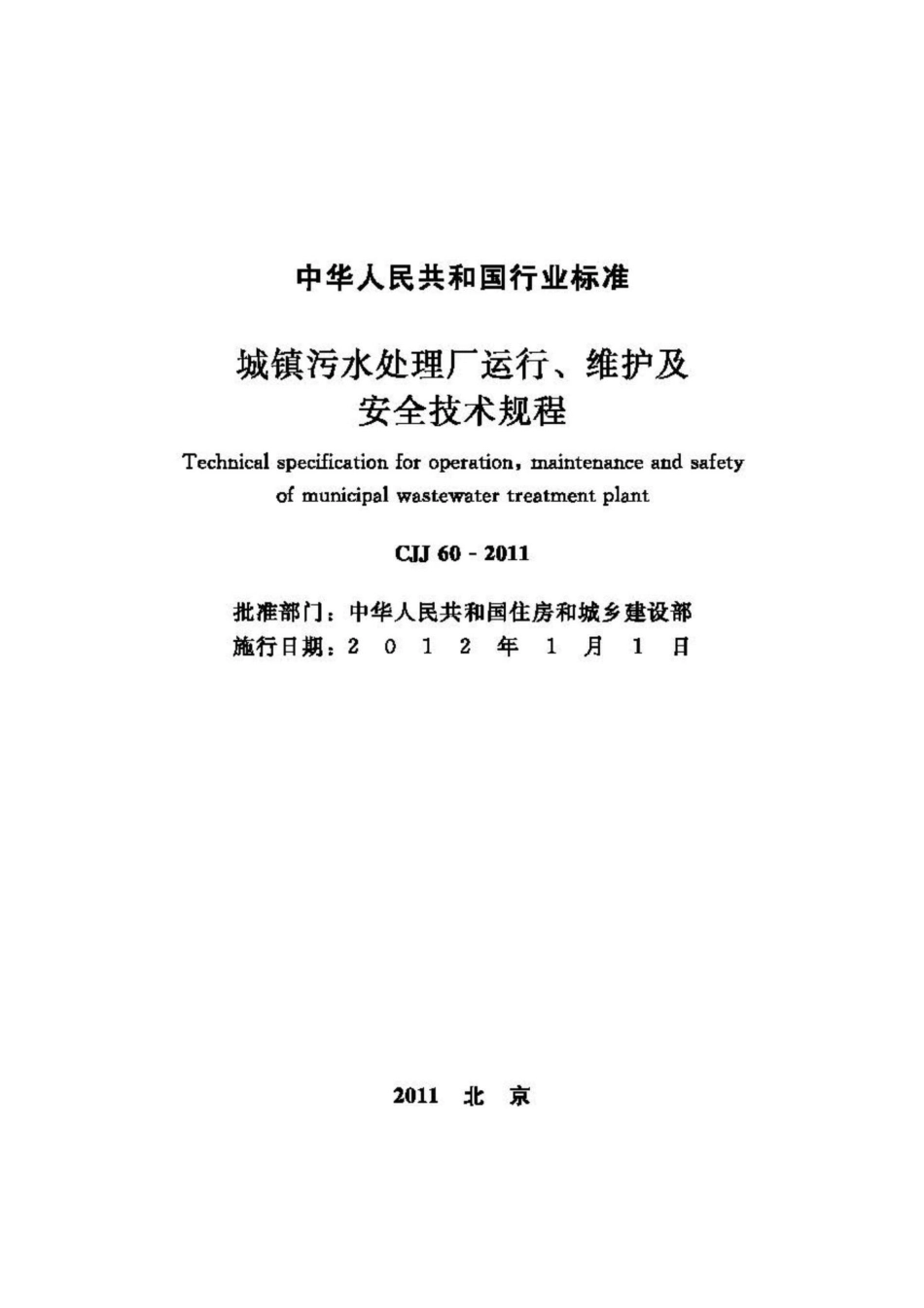 中华人民共和国行业标准

城镇污水处理厂运行、维护及安全技术规程

Technical specification for operation, maintenance and safety of municipal wastewater treatment plant

CJJ 60 - 2011

批准部门：中华人民共和国住房和城乡建设部
施行日期：2 0 1 2 年 1 月 1 日

2011 北 京